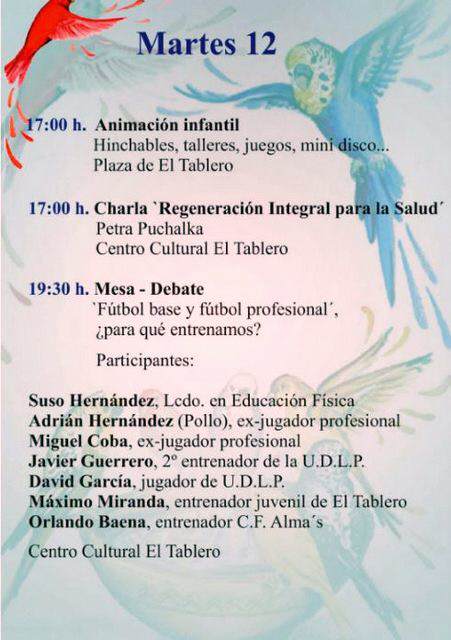 Martes 12

17:00 h. Animación infantil
Hinchables, talleres, juegos, mini disco...
Plaza de El Tablero

17:00 h. Charla `Regeneración Integral para la Salud´
Petra Puchalka
Centro Cultural El Tablero

19:30 h. Mesa - Debate
`Fútbol base y fútbol profesional´, ¿para qué entrenamos?

Participantes:

Suso Hernández, Lcdo. en Educación Física
Adrián Hernández (Pollo), ex-jugador profesional
Miguel Coba, ex-jugador profesional
Javier Guerrero, 2º entrenador de la U.D.L.P.
David García, jugador de U.D.L.P.
Máximo Miranda, entrenador juvenil de El Tablero
Orlando Baena, entrenador C.F. Alma´s

Centro Cultural El Tablero